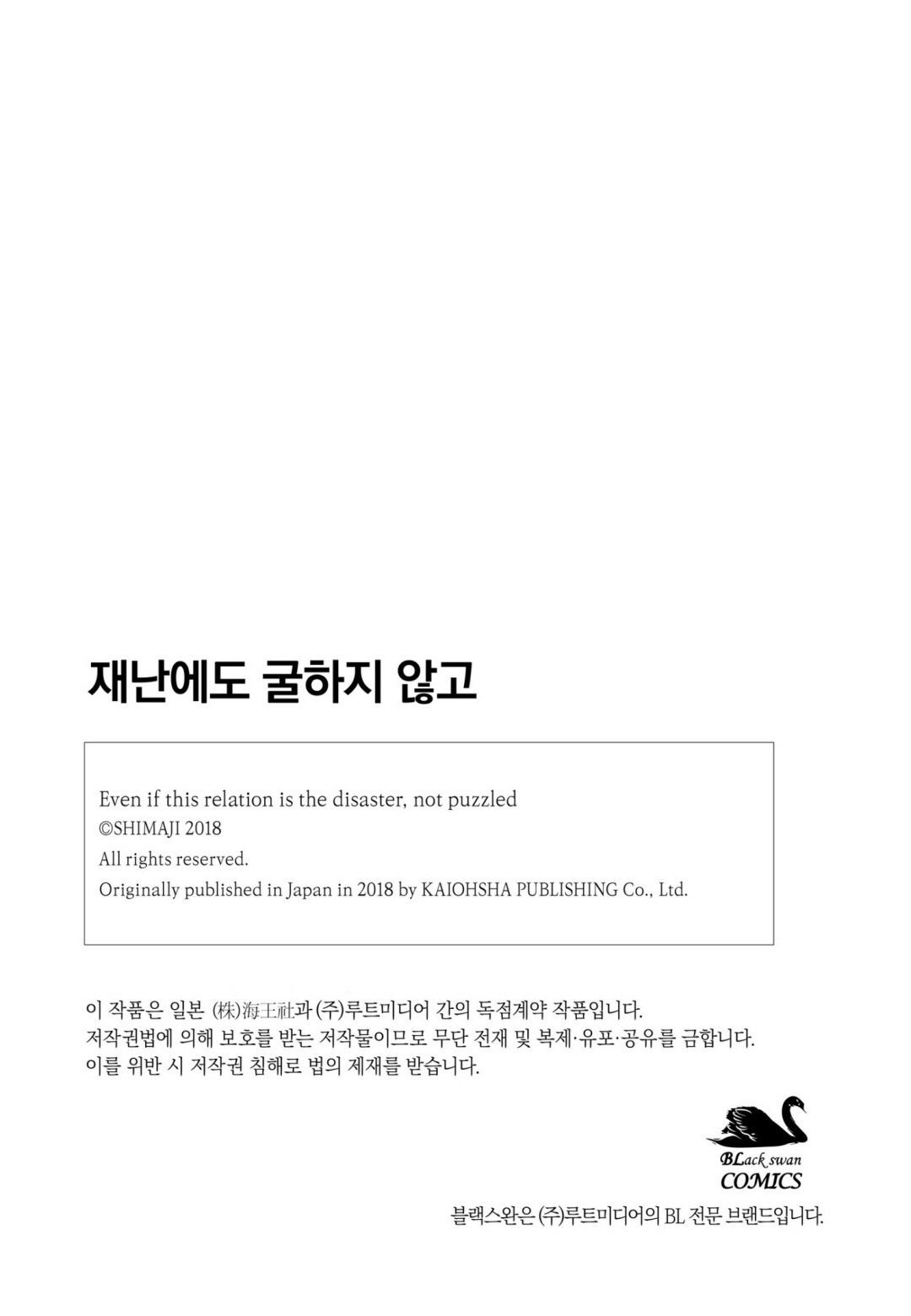 재난에도 굴하지 않고

Even if this relation is the disaster, not puzzled
©SHIMAJI 2018
All rights reserved.
Originally published in Japan in 2018 by KAIOHSHA PUBLISHING Co., Ltd.

이 작품은 일본 (株)海王社과 (주)루트미디어 간의 독점계약 작품입니다.
저작권법에 의해 보호를 받는 저작물이므로 무단 전재 및 복제·유포·공유를 금합니다.
이를 위반 시 저작권 침해로 법의 제재를 받습니다.

BLack swan
COMICS

블랙스완은 (주)루트미디어의 BL 전문 브랜드입니다.